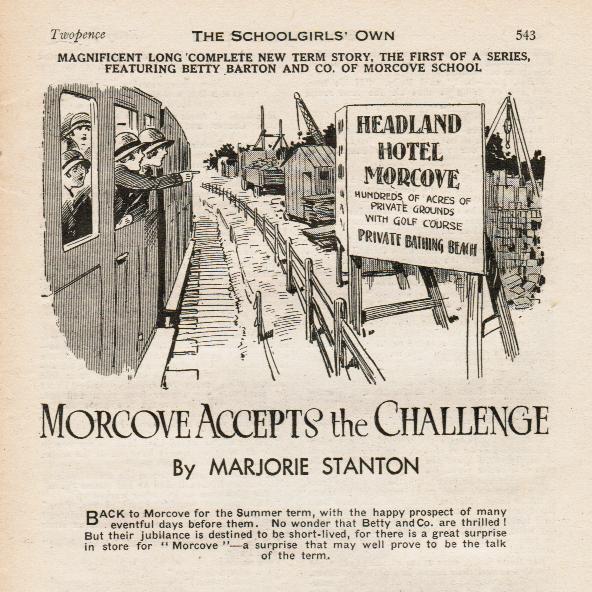 Twopence THE SCHOOLGIRLS' OWN 543

MAGNIFICENT LONG COMPLETE NEW TERM STORY, THE FIRST OF A SERIES, FEATURING BETTY BARTON AND CO. OF MORCOVE SCHOOL

HEADLAND
HOTEL
MORCOVE
HUNDREDS OF ACRES OF
PRIVATE GROUNDS
WITH GOLF COURSE
PRIVATE BATHING BEACH

MORCOVE ACCEPTS the CHALLENGE

By MARJORIE STANTON

BACK to Morcove for the Summer term, with the happy prospect of many eventful days before them. No wonder that Betty and Co. are thrilled! But their jubilance is destined to be short-lived, for there is a great surprise in store for "Morcove"—a surprise that may well prove to be the talk of the term.